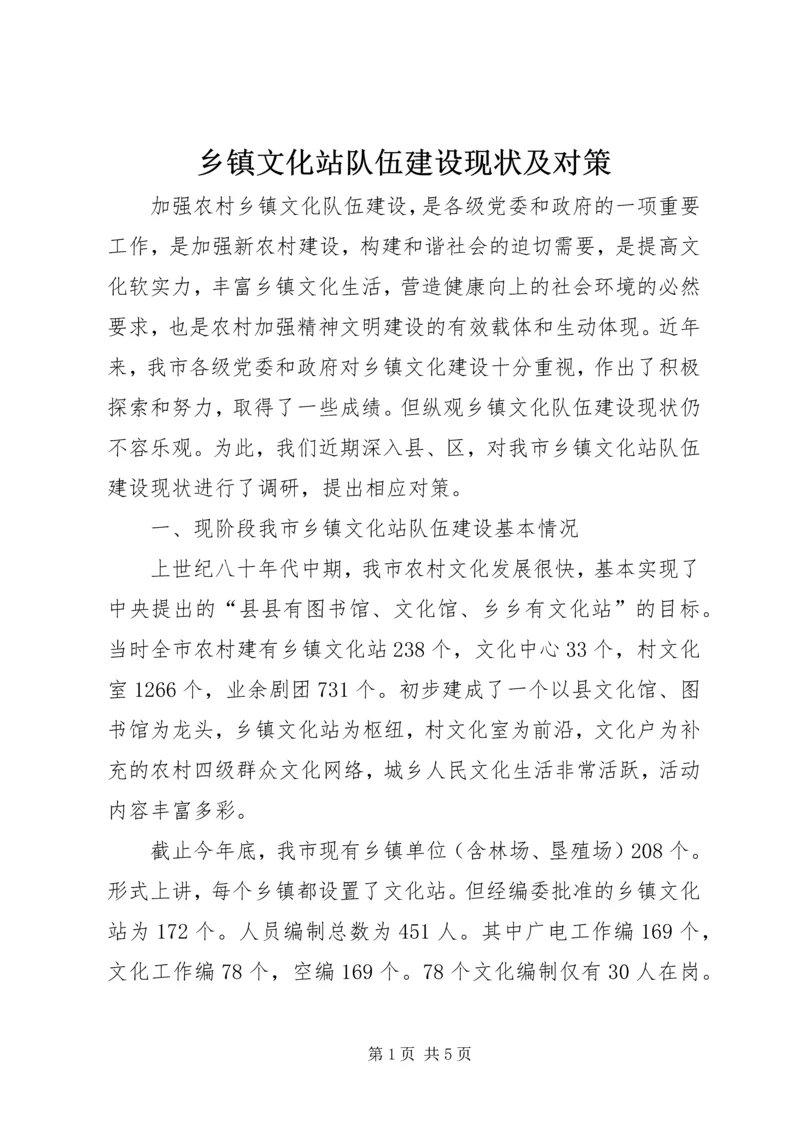 乡镇文化站队伍建设现状及对策

加强农村乡镇文化队伍建设，是各级党委和政府的一项重要工作，是加强新农村建设，构建和谐社会的迫切需要，是提高文化软实力，丰富乡镇文化生活，营造健康向上的社会环境的必然要求，也是农村加强精神文明建设的有效载体和生动体现。近年来，我市各级党委和政府对乡镇文化建设十分重视，作出了积极探索和努力，取得了一些成绩。但纵观乡镇文化队伍建设现状仍不容乐观。为此，我们近期深入县、区，对我市乡镇文化站队伍建设现状进行了调研，提出相应对策。

一、现阶段我市乡镇文化站队伍建设基本情况

上世纪八十年代中期，我市农村文化发展很快，基本实现了中央提出的“县县有图书馆、文化馆、乡乡有文化站”的目标。当时全市农村建有乡镇文化站238个，文化中心33个，村文化室1266个，业余剧团731个。初步建成了一个以县文化馆、图书馆为龙头，乡镇文化站为枢纽，村文化室为前沿，文化户为补充的农村四级群众文化网络，城乡人民文化生活非常活跃，活动内容丰富多彩。

截止今年底，我市现有乡镇单位（含林场、垦殖场）208个。形式上讲，每个乡镇都设置了文化站。但经编委批准的乡镇文化站为172个。人员编制总数为451人。其中广电工作编169个，文化工作编78个，空编169个。78个文化编制仅有30人在岗。

第1页 共5页